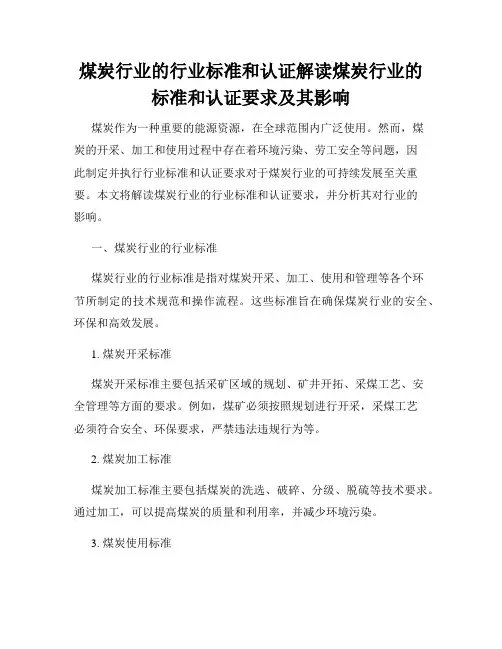 煤炭行业的行业标准和认证解读煤炭行业的标准和认证要求及其影响

煤炭作为一种重要的能源资源，在全球范围内广泛使用。然而，煤炭的开采、加工和使用过程中存在着环境污染、劳工安全等问题，因此制定并执行行业标准和认证要求对于煤炭行业的可持续发展至关重要。本文将解读煤炭行业的行业标准和认证要求，并分析其对行业的影响。

一、煤炭行业的行业标准

煤炭行业的行业标准是指对煤炭开采、加工、使用和管理等各个环节所制定的技术规范和操作流程。这些标准旨在确保煤炭行业的安全、环保和高效发展。

1. 煤炭开采标准

煤炭开采标准主要包括采矿区域的规划、矿井开拓、采煤工艺、安全管理等方面的要求。例如，煤矿必须按照规划进行开采，采煤工艺必须符合安全、环保要求，严禁违法违规行为等。

2. 煤炭加工标准

煤炭加工标准主要包括煤炭的洗选、破碎、分级、脱硫等技术要求。通过加工，可以提高煤炭的质量和利用率，并减少环境污染。

3. 煤炭使用标准